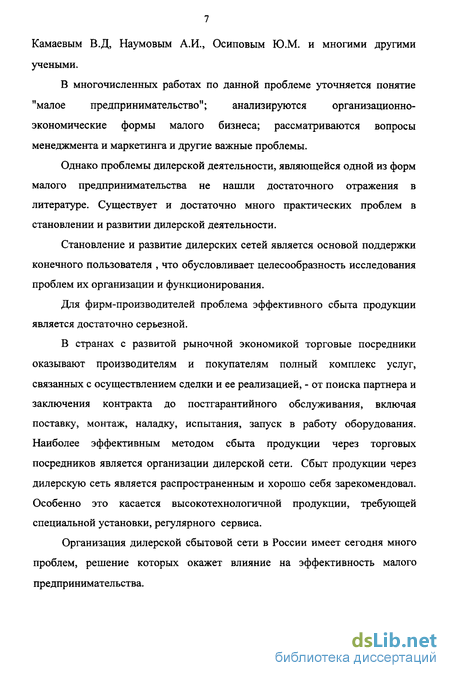 7

Камаевым В.Д, Наумовым А.И., Осиповым Ю.М. и многими другими учеными.

В многочисленных работах по данной проблеме уточняется понятие "малое предпринимательство"; анализируются организационно-экономические формы малого бизнеса; рассматриваются вопросы менеджмента и маркетинга и другие важные проблемы.

Однако проблемы дилерской деятельности, являющейся одной из форм малого предпринимательства не нашли достаточного отражения в литературе. Существует и достаточно много практических проблем в становлении и развитии дилерской деятельности.

Становление и развитие дилерских сетей является основой поддержки конечного пользователя , что обусловливает целесообразность исследования проблем их организации и функционирования.

Для фирм-производителей проблема эффективного сбыта продукции является достаточно серьезной.

В странах с развитой рыночной экономикой торговые посредники оказывают производителям и покупателям полный комплекс услуг, связанных с осуществлением сделки и ее реализацией, - от поиска партнера и заключения контракта до постгарантийного обслуживания, включая поставку, монтаж, наладку, испытания, запуск в работу оборудования. Наиболее эффективным методом сбыта продукции через торговых посредников является организации дилерской сети. Сбыт продукции через дилерскую сеть является распространенным и хорошо себя зарекомендовал. Особенно это касается высокотехнологичной продукции, требующей специальной установки, регулярного сервиса.

Организация дилерской сбытовой сети в России имеет сегодня много проблем, решение которых окажет влияние на эффективность малого предпринимательства.

dsLib.net
библиотека диссертаций